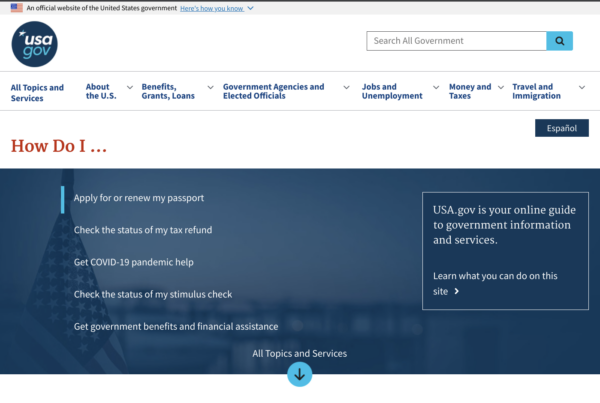 An official website of the United States government Here's how you know

usa gov

Search All Government

All Topics and Services

About the U.S.

Benefits, Grants, Loans

Government Agencies and Elected Officials

Jobs and Unemployment

Money and Taxes

Travel and Immigration

Español

How Do I ...

Apply for or renew my passport

Check the status of my tax refund

Get COVID-19 pandemic help

Check the status of my stimulus check

Get government benefits and financial assistance

USA.gov is your online guide to government information and services.

Learn what you can do on this site

All Topics and Services